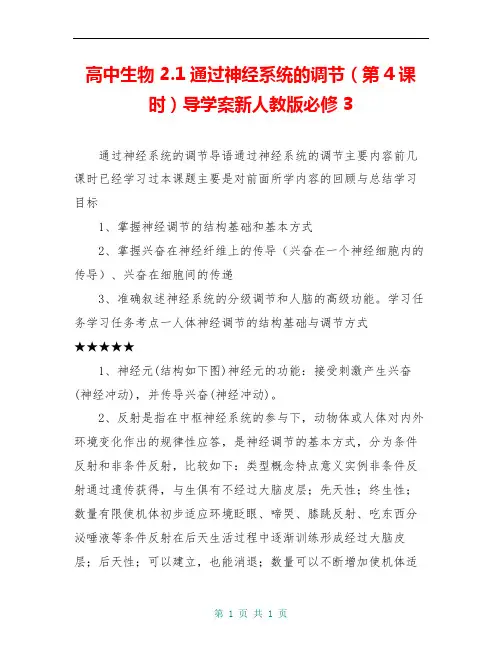 高中生物 2.1 通过神经系统的调节（第 4 课时）导学案新人教版必修 3

通过神经系统的调节导语通过神经系统的调节主要内容前几课时已经学习过本课题主要是对前面所学内容的回顾与总结学习目标

1、掌握神经调节的结构基础和基本方式

2、掌握兴奋在神经纤维上的传导（兴奋在一个神经细胞内的传导）、兴奋在细胞间的传递

3、准确叙述神经系统的分级调节和人脑的高级功能。学习任务学习任务考点一人体神经调节的结构基础与调节方式

★★★★★

1、神经元(结构如下图)神经元的功能：接受刺激产生兴奋(神经冲动)，并传导兴奋(神经冲动)。

2、反射是指在中枢神经系统的参与下，动物体或人体对内外环境变化作出的规律性应答，是神经调节的基本方式，分为条件反射和非条件反射，比较如下：类型概念特点意义实例非条件反射通过遗传获得，与生俱有不经过大脑皮层；先天性；终生性；数量有限使机体初步适应环境眨眼、啼哭、膝跳反射、吃东西分泌唾液等条件反射在后天生活过程中逐渐训练形成经过大脑皮层；后天性；可以建立，也能消退；数量可以不断增加使机体适

第 1 页 共 1 页